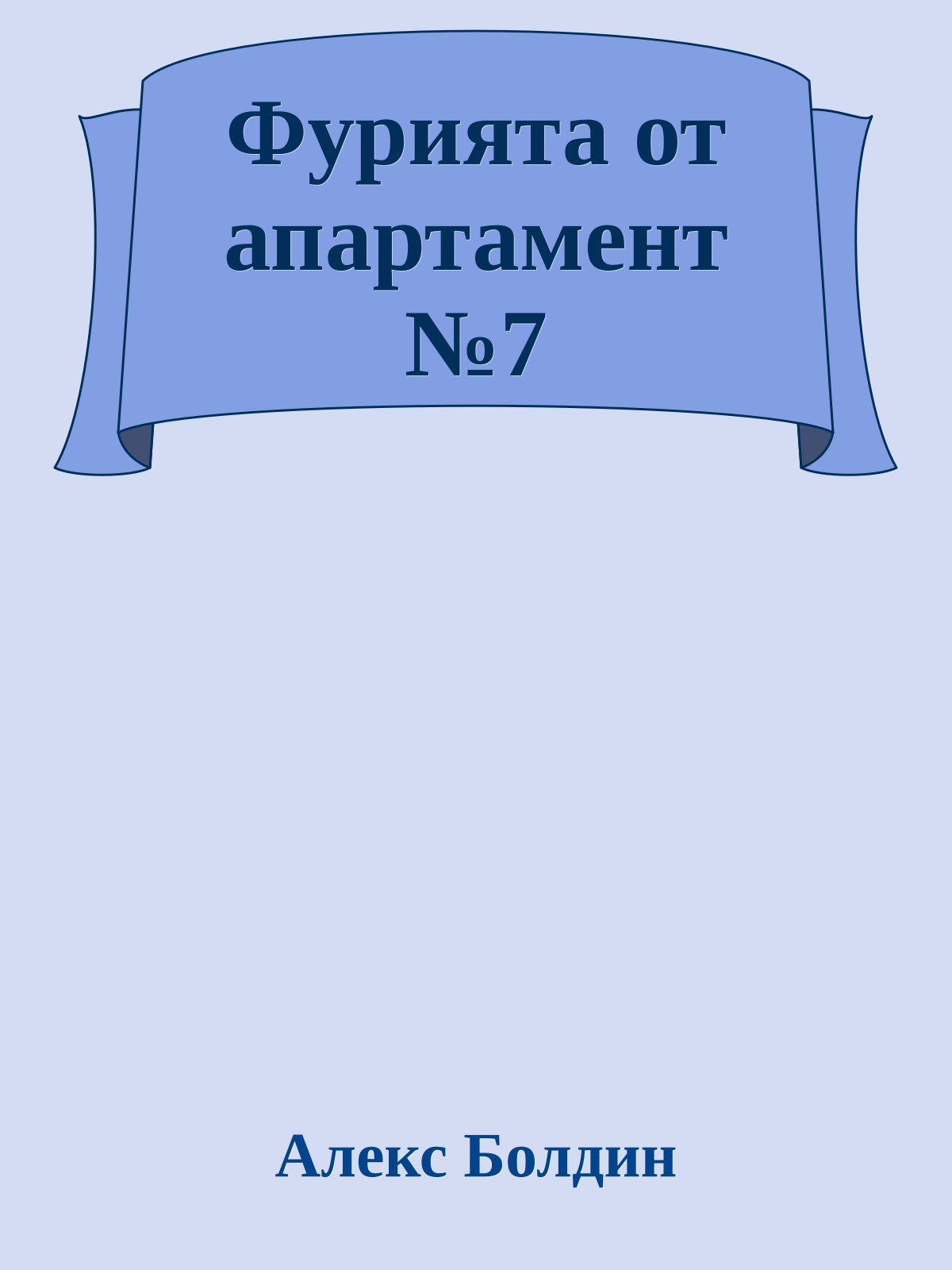 Фурията от апартамент №7

Алекс Болдин